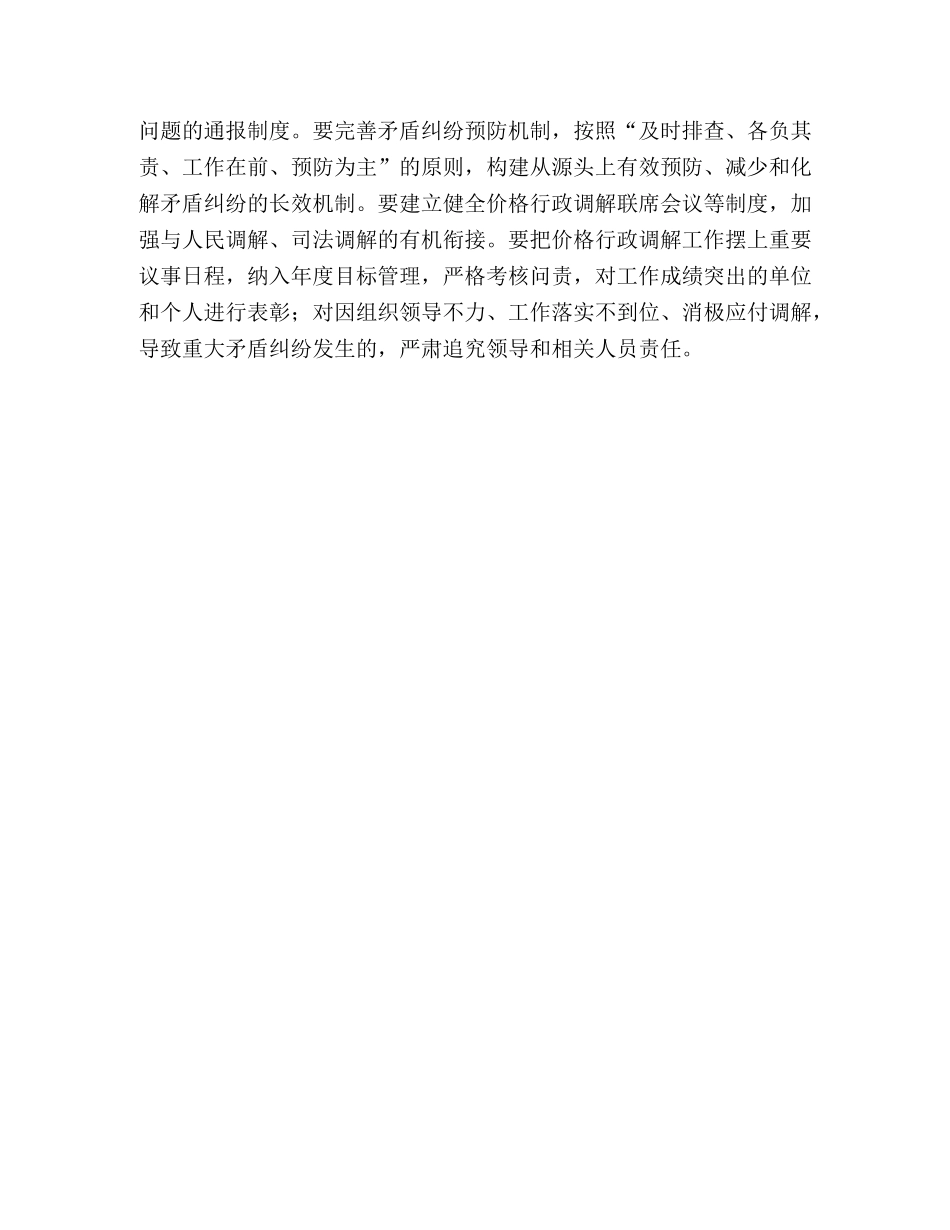 问题的通报制度。要完善矛盾纠纷预防机制，按照“及时排查、各负其责、工作在前、预防为主”的原则，构建从源头上有效预防、减少和化解矛盾纠纷的长效机制。要建立健全价格行政调解联席会议等制度，加强与人民调解、司法调解的有机衔接。要把价格行政调解工作摆上重要议事日程，纳入年度目标管理，严格考核问责，对工作成绩突出的单位和个人进行表彰；对因组织领导不力、工作落实不到位、消极应付调解，导致重大矛盾纠纷发生的，严肃追究领导和相关人员责任。